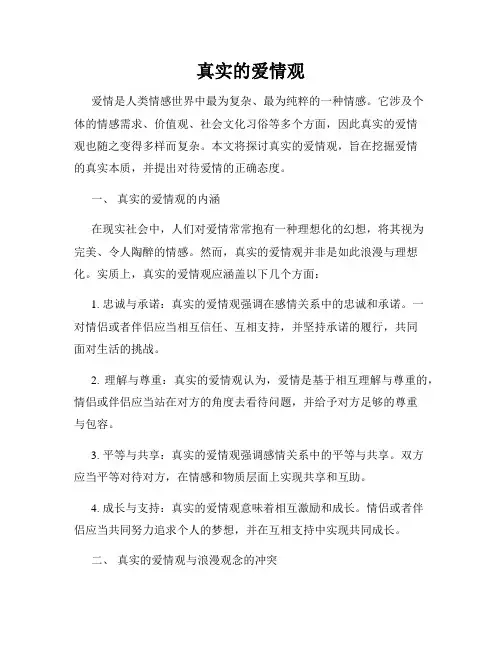 真实的爱情观

爱情是人类情感世界中最为复杂、最为纯粹的一种情感。它涉及个体的情感需求、价值观、社会文化习俗等多个方面，因此真实的爱情观也随之变得多样而复杂。本文将探讨真实的爱情观，旨在挖掘爱情的真实本质，并提出对待爱情的正确态度。

一、 真实的爱情观的内涵

在现实社会中，人们对爱情常常抱有一种理想化的幻想，将其视为完美、令人陶醉的情感。然而，真实的爱情观并非是如此浪漫与理想化。实质上，真实的爱情观应涵盖以下几个方面：

1. 忠诚与承诺：真实的爱情观强调在感情关系中的忠诚和承诺。一对情侣或者伴侣应当相互信任、互相支持，并坚持承诺的履行，共同面对生活的挑战。

2. 理解与尊重：真实的爱情观认为，爱情是基于相互理解与尊重的，情侣或伴侣应当站在对方的角度去看待问题，并给予对方足够的尊重与包容。

3. 平等与共享：真实的爱情观强调感情关系中的平等与共享。双方应当平等对待对方，在情感和物质层面上实现共享和互助。

4. 成长与支持：真实的爱情观意味着相互激励和成长。情侣或者伴侣应当共同努力追求个人的梦想，并在互相支持中实现共同成长。

二、 真实的爱情观与浪漫观念的冲突